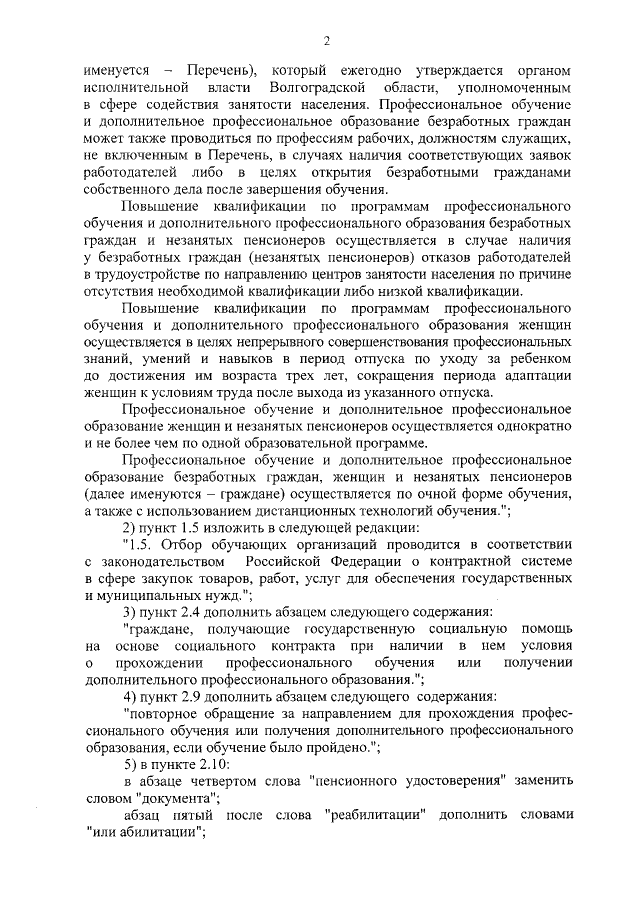 2

именуется – Перечень), который ежегодно утверждается органом исполнительной власти Волгоградской области, уполномоченным в сфере содействия занятости населения. Профессиональное обучение и дополнительное профессиональное образование безработных граждан может также проводиться по профессиям рабочих, должностям служащих, не включенным в Перечень, в случаях наличия соответствующих заявок работодателей либо в целях открытия безработными гражданами собственного дела после завершения обучения.

Повышение квалификации по программам профессионального обучения и дополнительного профессионального образования безработных граждан и незанятых пенсионеров осуществляется в случае наличия у безработных граждан (незанятых пенсионеров) отказов работодателей в трудоустройстве по направлению центров занятости населения по причине отсутствия необходимой квалификации либо низкой квалификации.

Повышение квалификации по программам профессионального обучения и дополнительного профессионального образования женщин осуществляется в целях непрерывного совершенствования профессиональных знаний, умений и навыков в период отпуска по уходу за ребенком до достижения им возраста трех лет, сокращения периода адаптации женщин к условиям труда после выхода из указанного отпуска.

Профессиональное обучение и дополнительное профессиональное образование женщин и незанятых пенсионеров осуществляется однократно и не более чем по одной образовательной программе.

Профессиональное обучение и дополнительное профессиональное образование безработных граждан, женщин и незанятых пенсионеров (далее именуются – граждане) осуществляется по очной форме обучения, а также с использованием дистанционных технологий обучения.";

2) пункт 1.5 изложить в следующей редакции:

"1.5. Отбор обучающих организаций проводится в соответствии с законодательством Российской Федерации о контрактной системе в сфере закупок товаров, работ, услуг для обеспечения государственных и муниципальных нужд.";

3) пункт 2.4 дополнить абзацем следующего содержания:

"граждане, получающие государственную социальную помощь на основе социального контракта при наличии в нем условия о прохождении профессионального обучения или получении дополнительного профессионального образования.";

4) пункт 2.9 дополнить абзацем следующего содержания:

"повторное обращение за направлением для прохождения профессионального обучения или получения дополнительного профессионального образования, если обучение было пройдено.";

5) в пункте 2.10:

в абзаце четвертом слова "пенсионного удостоверения" заменить словом "документа";

абзац пятый после слова "реабилитации" дополнить словами "или абилитации";